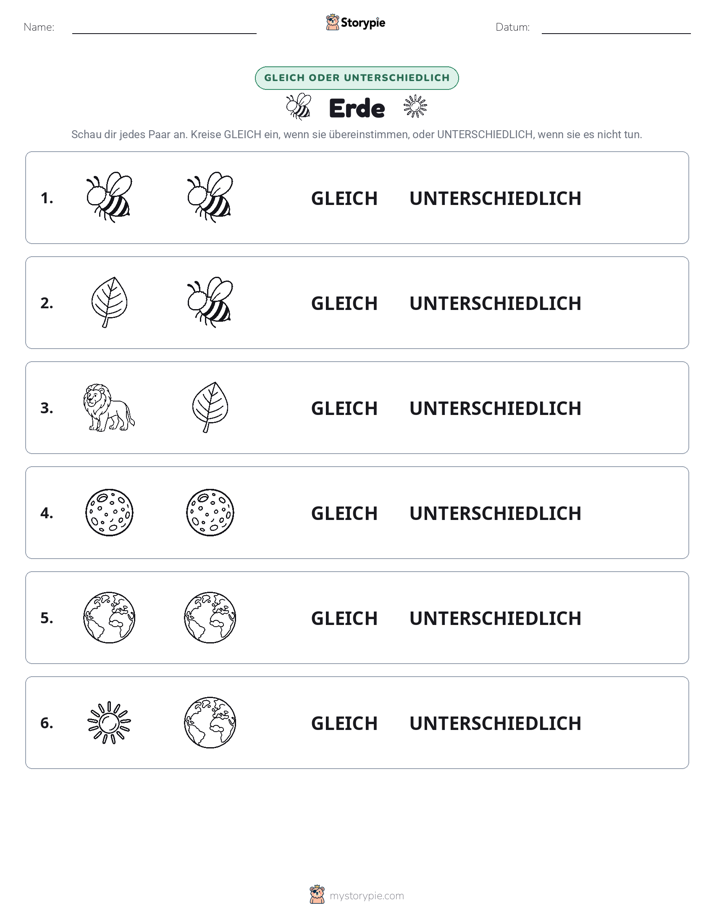 Name: Storypie Datum:

GLEICH ODER UNTERSCHIEDLICH

Erde

Schau dir jedes Paar an. Kreise GLEICH ein, wenn sie übereinstimmen, oder UNTERSCHIEDLICH, wenn sie es nicht tun.

1. GLEICH UNTERSCHIEDLICH

2. GLEICH UNTERSCHIEDLICH

3. GLEICH UNTERSCHIEDLICH

4. GLEICH UNTERSCHIEDLICH

5. GLEICH UNTERSCHIEDLICH

6. GLEICH UNTERSCHIEDLICH

mystorypie.com